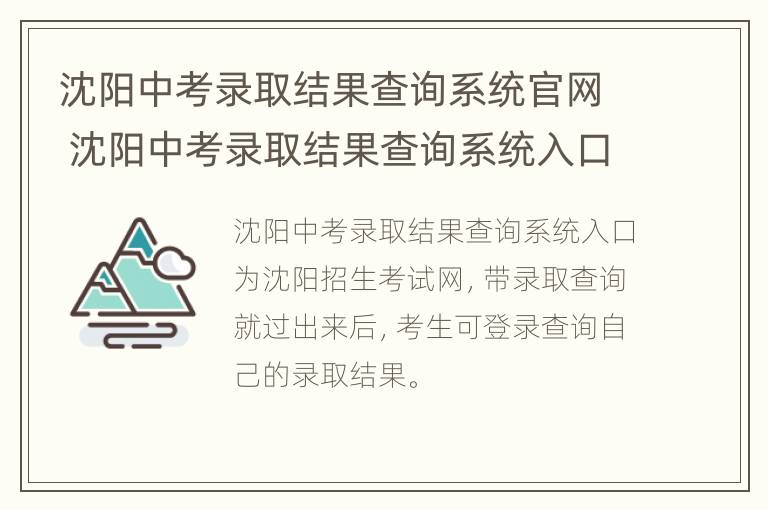 沈阳中考录取结果查询系统官网 沈阳中考录取结果查询系统入口

沈阳中考录取结果查询系统入口为沈阳招生考试网，带录取查询就过出来后，考生可登录查询自己的录取结果。